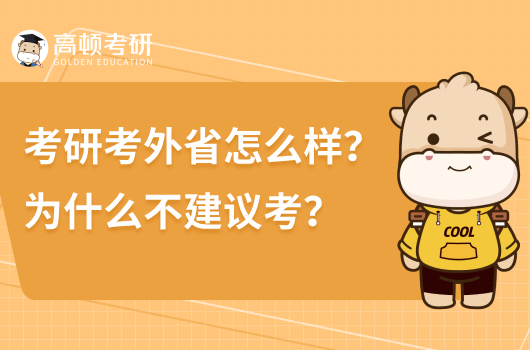 高顿考研
GOLDEN EDUCATION

考研考外省怎么样?
为什么不建议考?

COOL